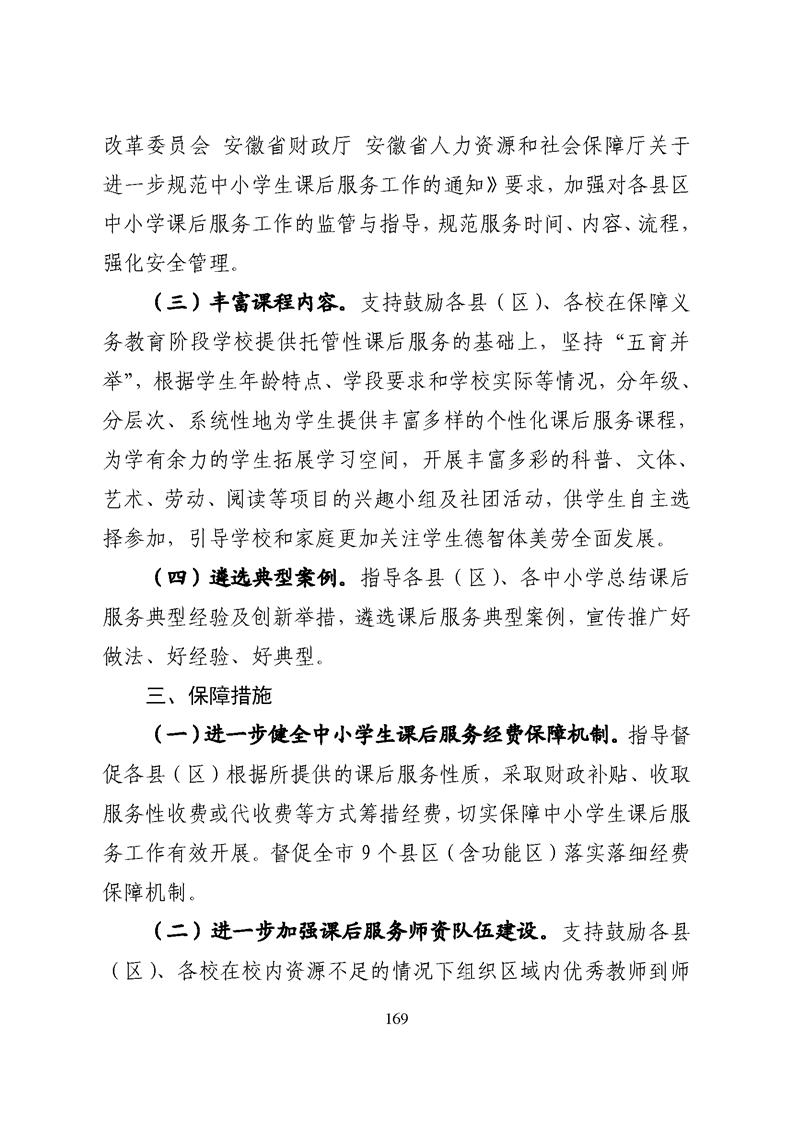 改革委员会 安徽省财政厅 安徽省人力资源和社会保障厅关于进一步规范中小学生课后服务工作的通知》要求，加强对各县区中小学课后服务工作的监管与指导，规范服务时间、内容、流程，强化安全管理。

（三）丰富课程内容。支持鼓励各县（区）、各校在保障义务教育阶段学校提供托管性课后服务的基础上，坚持“五育并举”，根据学生年龄特点、学段要求和学校实际等情况，分年级、分层次、系统性地为学生提供丰富多样的个性化课后服务课程，为学有余力的学生拓展学习空间，开展丰富多彩的科普、文体、艺术、劳动、阅读等项目的兴趣小组及社团活动，供学生自主选择参加，引导学校和家庭更加关注学生德智体美劳全面发展。

（四）遴选典型案例。指导各县（区）、各中小学总结课后服务典型经验及创新举措，遴选课后服务典型案例，宣传推广好做法、好经验、好典型。

三、保障措施

（一）进一步健全中小学生课后服务经费保障机制。指导督促各县（区）根据所提供的课后服务性质，采取财政补贴、收取服务性收费或代收费等方式筹措经费，切实保障中小学生课后服务工作有效开展。督促全市 9 个县区（含功能区）落实落细经费保障机制。

（二）进一步加强课后服务师资队伍建设。支持鼓励各县（区）、各校在校内资源不足的情况下组织区域内优秀教师到师

169